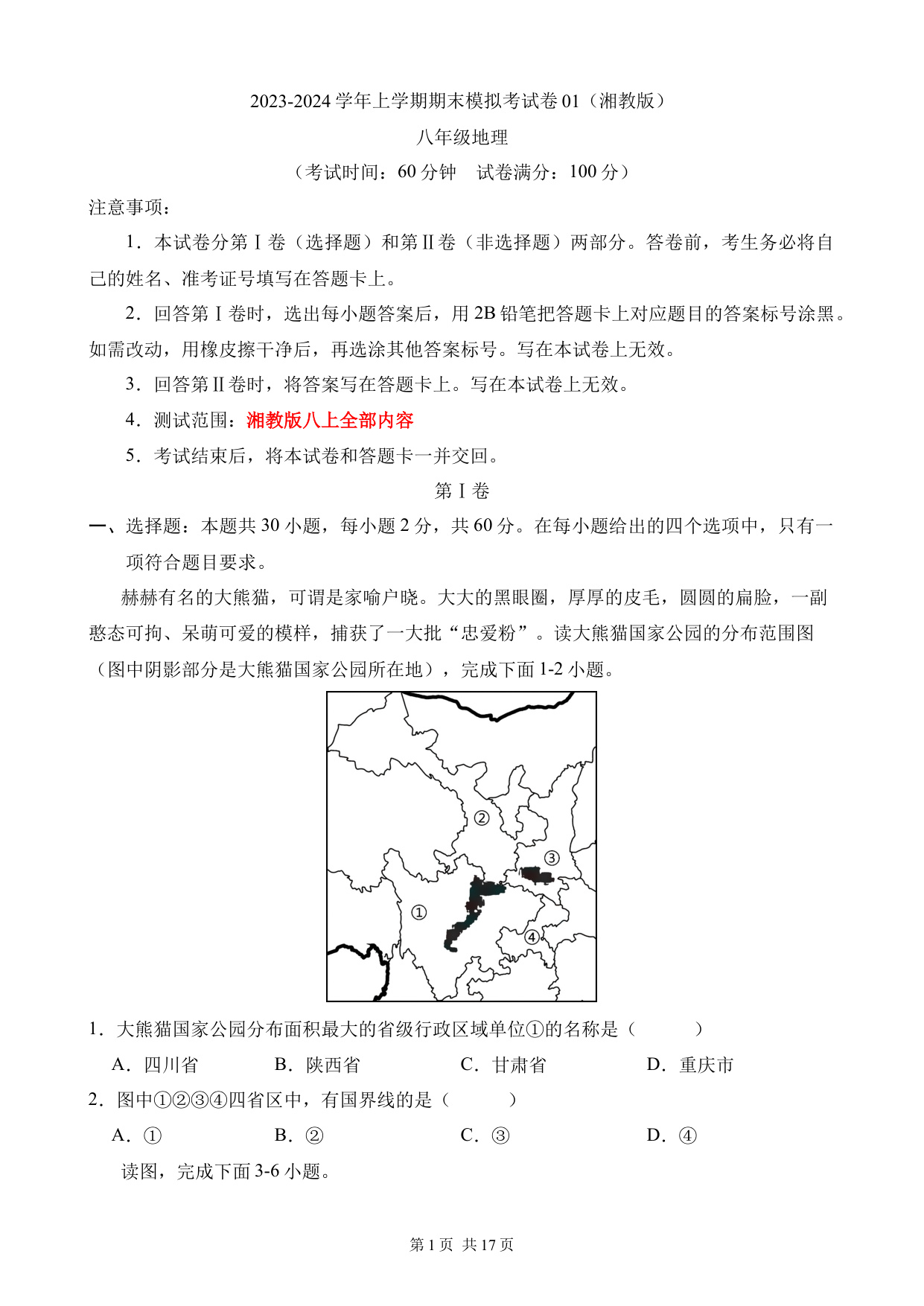 2023-2024 学年上学期期末模拟考试卷 01（湘教版）

八年级地理

（考试时间：60 分钟　试卷满分：100 分）

注意事项：

1．本试卷分第Ⅰ卷（选择题）和第Ⅱ卷（非选择题）两部分。答卷前，考生务必将自己的姓名、准考证号填写在答题卡上。

2．回答第Ⅰ卷时，选出每小题答案后，用 2B 铅笔把答题卡上对应题目的答案标号涂黑。如需改动，用橡皮擦干净后，再选涂其他答案标号。写在本试卷上无效。

3．回答第Ⅱ卷时，将答案写在答题卡上。写在本试卷上无效。

4．测试范围：湘教版八上全部内容

5．考试结束后，将本试卷和答题卡一并交回。

第Ⅰ卷

一、选择题：本题共 30 小题，每小题 2 分，共 60 分。在每小题给出的四个选项中，只有一项符合题目要求。

赫赫有名的大熊猫，可谓是家喻户晓。大大的黑眼圈，厚厚的皮毛，圆圆的扁脸，一副憨态可掬、呆萌可爱的模样，捕获了一大批“忠爱粉”。读大熊猫国家公园的分布范围图（图中阴影部分是大熊猫国家公园所在地），完成下面 1-2 小题。

②
③
①
④

1．大熊猫国家公园分布面积最大的省级行政区域单位①的名称是（　　）

A．四川省　　B．陕西省　　C．甘肃省　　D．重庆市

2．图中①②③④四省区中，有国界线的是（　　）

A．①　　B．②　　C．③　　D．④

读图，完成下面 3-6 小题。

第 1 页 共 17 页